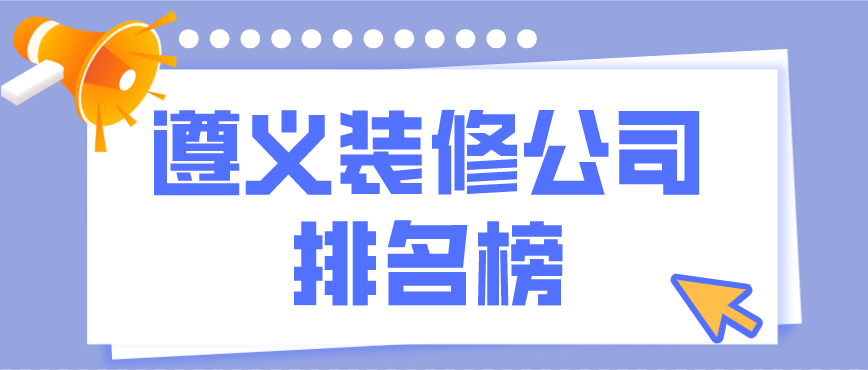 遵义装修公司
排名榜